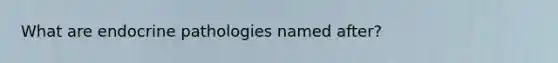 What are endocrine pathologies named after?